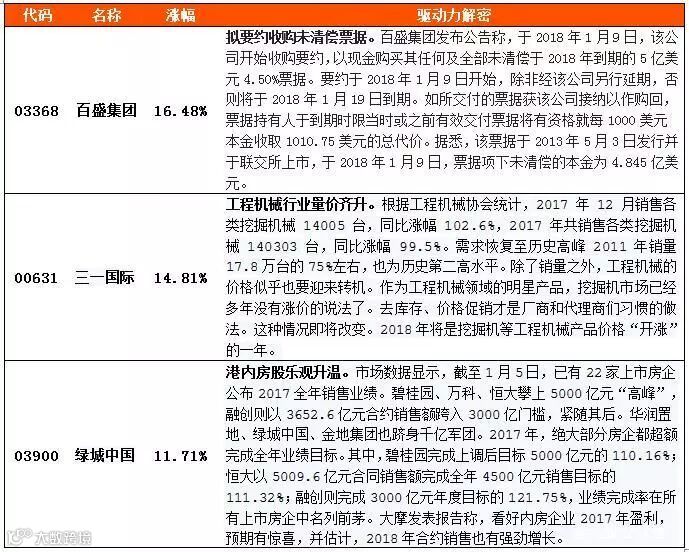 | 代码 | 名称 | 涨幅 | 驱动力解密 |
|---|---|---|---|
| 03368 | 百盛集团 | 16.48% | 拟要约收购未清偿票据。百盛集团发布公告称，于2018年1月9日，该公司开始收购要约，以现金购买其任何及全部未清偿于2018年到期的5亿美元4.50%票据。要约于2018年1月9日开始，除非经该公司另行延期，否则将于2018年1月19日到期。如所交付的票据获该公司接纳以作购回，票据持有人于到期时限当时或之前有效交付票据将有资格就每1000美元本金收取1010.75美元的总代价。据悉，该票据于2013年5月3日发行并于联交所上市，于2018年1月9日，票据项下未清偿的本金为4.845亿美元。 |
| 00631 | 三一国际 | 14.81% | 工程机械行业量价齐升。根据工程机械协会统计，2017年12月销售各类挖掘机械14005台，同比涨幅102.6%，2017年共销售各类挖掘机械140303台，同比涨幅99.5%。需求恢复至历史高峰2011年销量17.8万台的75%左右，也为历史第二高水平。除了销量之外，工程机械的价格似乎也要迎来转机。作为工程机械领域的明星产品，挖掘机市场已经多年没有涨价的说法了。去库存、价格促销才是厂商和代理商们习惯的做法。这种情况即将改变。2018年将是挖掘机等工程机械产品价格“开涨”的一年。 |
| 03900 | 绿城中国 | 11.71% | 港内房股乐观升温。市场数据显示，截至1月5日，已有22家上市房企公布2017全年销售业绩。碧桂园、万科、恒大攀上5000亿元“高峰”，融创则以3652.6亿元合约销售额跨入3000亿门槛，紧随其后。华润置地、绿城中国、金地集团也跻身千亿军团。2017年，绝大部分房企都超额完成全年业绩目标。其中，碧桂园完成上调后目标5000亿元的110.16%；恒大以5009.6亿元合同销售额完成全年4500亿元销售目标的111.32%；融创则完成3000亿元年度目标的121.75%，业绩完成率在所有上市房企中名列前茅。大摩发表报告称，看好内房企业2017年盈利，预期有惊喜，并估计，2018年合约销售也有强劲增长。 |

大数跨境